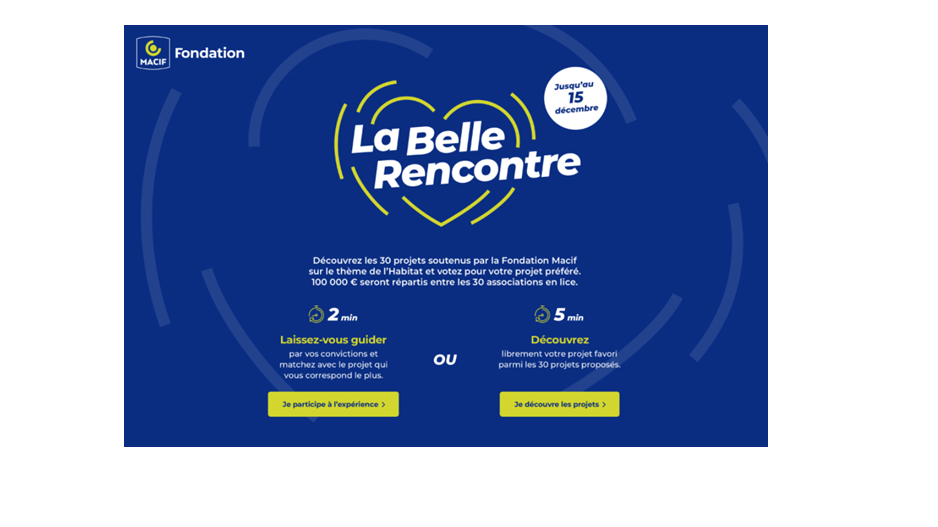 MACIF Fondation

Jusqu'au 15 décembre

La Belle Rencontre

Découvrez les 30 projets soutenus par la Fondation Macif sur le thème de l'Habitat et votez pour votre projet préféré. 100 000 € seront répartis entre les 30 associations en lice.

2 min

Laissez-vous guider

par vos convictions et matchez avec le projet qui vous correspond le plus.

Je participe à l'expérience >

OU

5 min

Découvrez

librement votre projet favori parmi les 30 projets proposés.

Je découvre les projets >